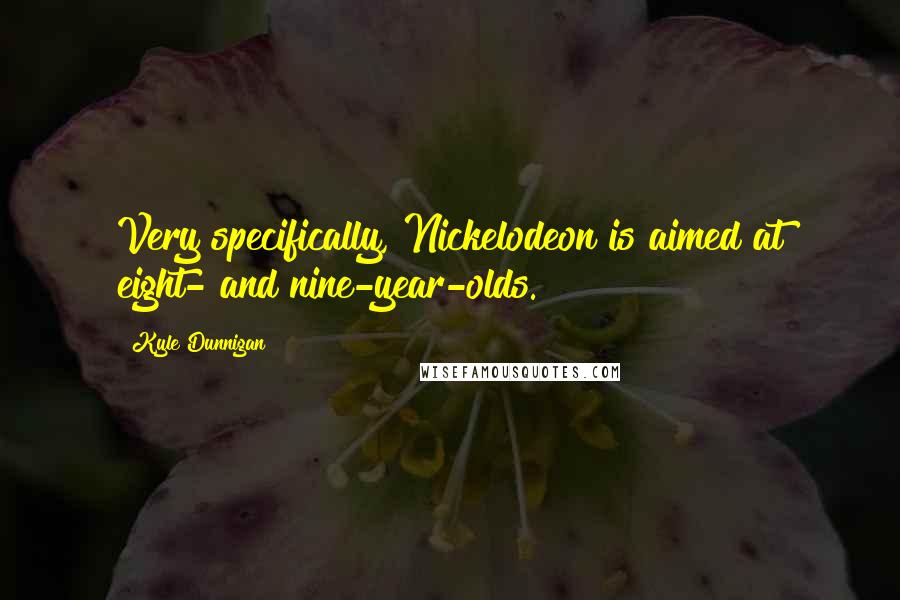 Very specifically, Nickelodeon is aimed at eight- and nine-year-olds.

Kyle Dunnigan

WISEFAMOUSQUOTES.COM